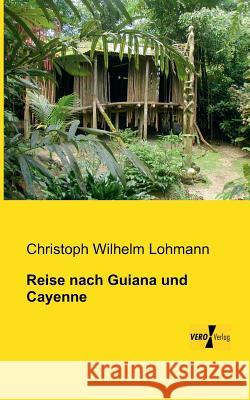 Christoph Wilhelm Lohmann

Reise nach Guiana und Cayenne

VERO Verlag

Kraina Książek